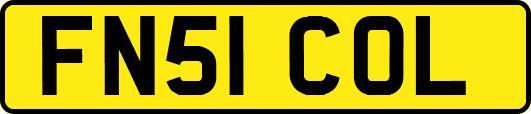 FN51 COL